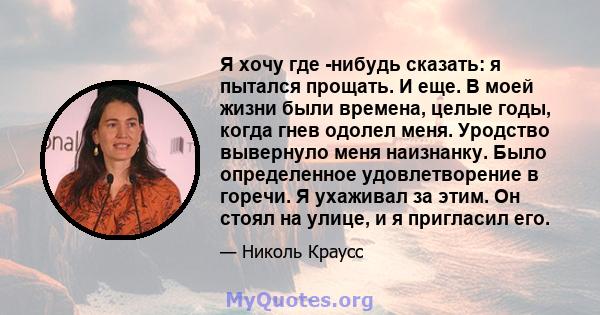 Я хочу где -нибудь сказать: я пытался прощать. И еще. В моей жизни были времена, целые годы, когда гнев одолел меня. Уродство вывернуло меня наизнанку. Было определенное удовлетворение в горечи. Я ухаживал за этим. Он стоял на улице, и я пригласил его.

— Николь Краусс

MyQuotes.org